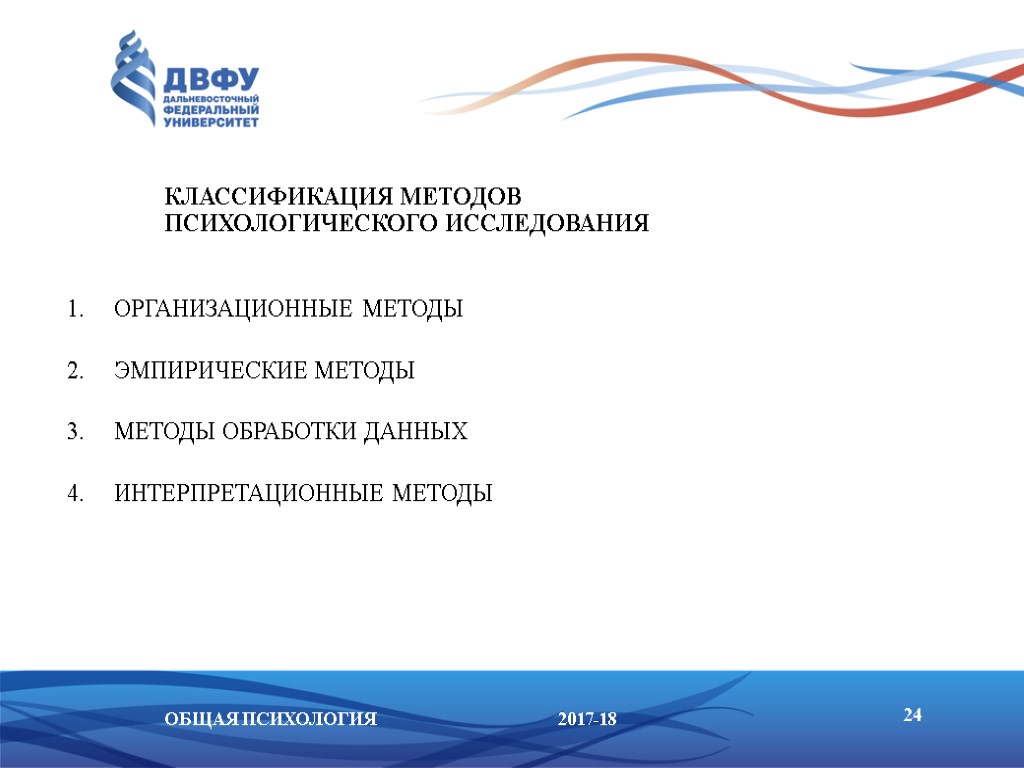 ДВФУ
ДАЛЬНЕВОСТОЧНЫЙ ФЕДЕРАЛЬНЫЙ УНИВЕРСИТЕТ

КЛАССИФИКАЦИЯ МЕТОДОВ ПСИХОЛОГИЧЕСКОГО ИССЛЕДОВАНИЯ

1. ОРГАНИЗАЦИОННЫЕ МЕТОДЫ

2. ЭМПИРИЧЕСКИЕ МЕТОДЫ

3. МЕТОДЫ ОБРАБОТКИ ДАННЫХ

4. ИНТЕРПРЕТАЦИОННЫЕ МЕТОДЫ

ОБЩАЯ ПСИХОЛОГИЯ 2017-18

24